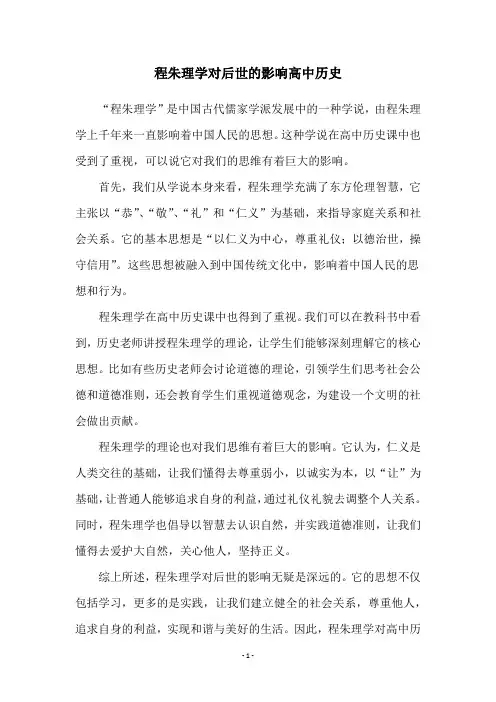 程朱理学对后世的影响高中历史

“程朱理学”是中国古代儒家学派发展中的一种学说，由程朱理学上千年来一直影响着中国人民的思想。这种学说在高中历史课中也受到了重视，可以说它对我们的思维有着巨大的影响。

首先，我们从学说本身来看，程朱理学充满了东方伦理智慧，它主张以“恭”、“敬”、“礼”和“仁义”为基础，来指导家庭关系和社会关系。它的基本思想是“以仁义为中心，尊重礼仪；以德治世，操守信用”。这些思想被融入到中国传统文化中，影响着中国人民的思想和行为。

程朱理学在高中历史课中也得到了重视。我们可以在教科书中看到，历史老师讲授程朱理学的理论，让学生们能够深刻理解它的核心思想。比如有些历史老师会讨论道德的理论，引领学生们思考社会公德和道德准则，还会教育学生们重视道德观念，为建设一个文明的社会做出贡献。

程朱理学的理论也对我们思维有着巨大的影响。它认为，仁义是人类交往的基础，让我们懂得去尊重弱小，以诚实为本，以“让”为基础，让普通人能够追求自身的利益，通过礼仪礼貌去调整个人关系。同时，程朱理学也倡导以智慧去认识自然，并实践道德准则，让我们懂得去爱护大自然，关心他人，坚持正义。

综上所述，程朱理学对后世的影响无疑是深远的。它的思想不仅包括学习，更多的是实践，让我们建立健全的社会关系，尊重他人，追求自身的利益，实现和谐与美好的生活。因此，程朱理学对高中历

- 1 -